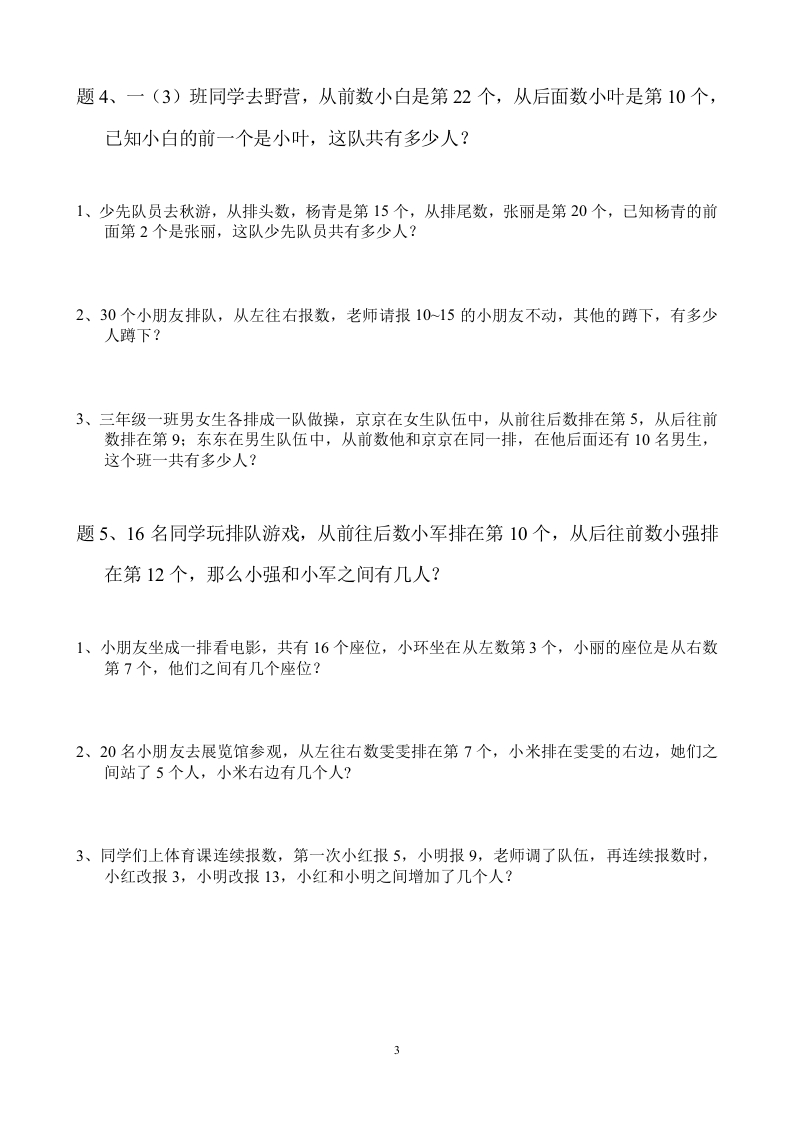 题 4、一（3）班同学去野营，从前数小白是第 22 个，从后面数小叶是第 10 个，已知小白的前一个是小叶，这队共有多少人？

1、少先队员去秋游，从排头数，杨青是第 15 个，从排尾数，张丽是第 20 个，已知杨青的前面第 2 个是张丽，这队少先队员共有多少人？

2、30 个小朋友排队，从左往右报数，老师请报 10~15 的小朋友不动，其他的蹲下，有多少人蹲下？

3、三年级一班男女生各排成一队做操，京京在女生队伍中，从前往后数排在第 5，从后往前数排在第 9；东东在男生队伍中，从前数他和京京在同一排，在他后面还有 10 名男生，这个班一共有多少人？

题 5、16 名同学玩排队游戏，从前往后数小军排在第 10 个，从后往前数小强排在第 12 个，那么小强和小军之间有几人？

1、小朋友坐成一排看电影，共有 16 个座位，小环坐在从左数第 3 个，小丽的座位是从右数第 7 个，他们之间有几个座位？

2、20 名小朋友去展览馆参观，从左往右数雯雯排在第 7 个，小米排在雯雯的右边，她们之间站了 5 个人，小米右边有几个人?

3、同学们上体育课连续报数，第一次小红报 5，小明报 9，老师调了队伍，再连续报数时，小红改报 3，小明改报 13，小红和小明之间增加了几个人?

3